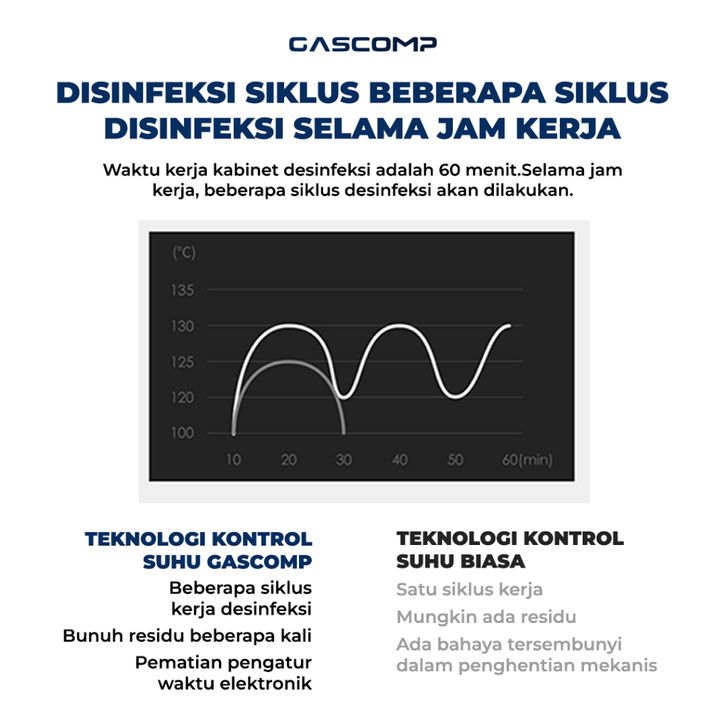 GASCOMP

DISINFEKSI SIKLUS BEBERAPA SIKLUS DISINFEKSI SELAMA JAM KERJA

Waktu kerja kabinet desinfeksi adalah 60 menit.Selama jam kerja, beberapa siklus desinfeksi akan dilakukan.

(°C)
135
130
125
120
100
10 20 30 40 50 60(min)

TEKNOLOGI KONTROL SUHU GASCOMP

Beberapa siklus kerja desinfeksi

Bunuh residu beberapa kali

Pematian pengatur waktu elektronik

TEKNOLOGI KONTROL SUHU BIASA

Satu siklus kerja

Mungkin ada residu

Ada bahaya tersembunyi dalam penghentian mekanis